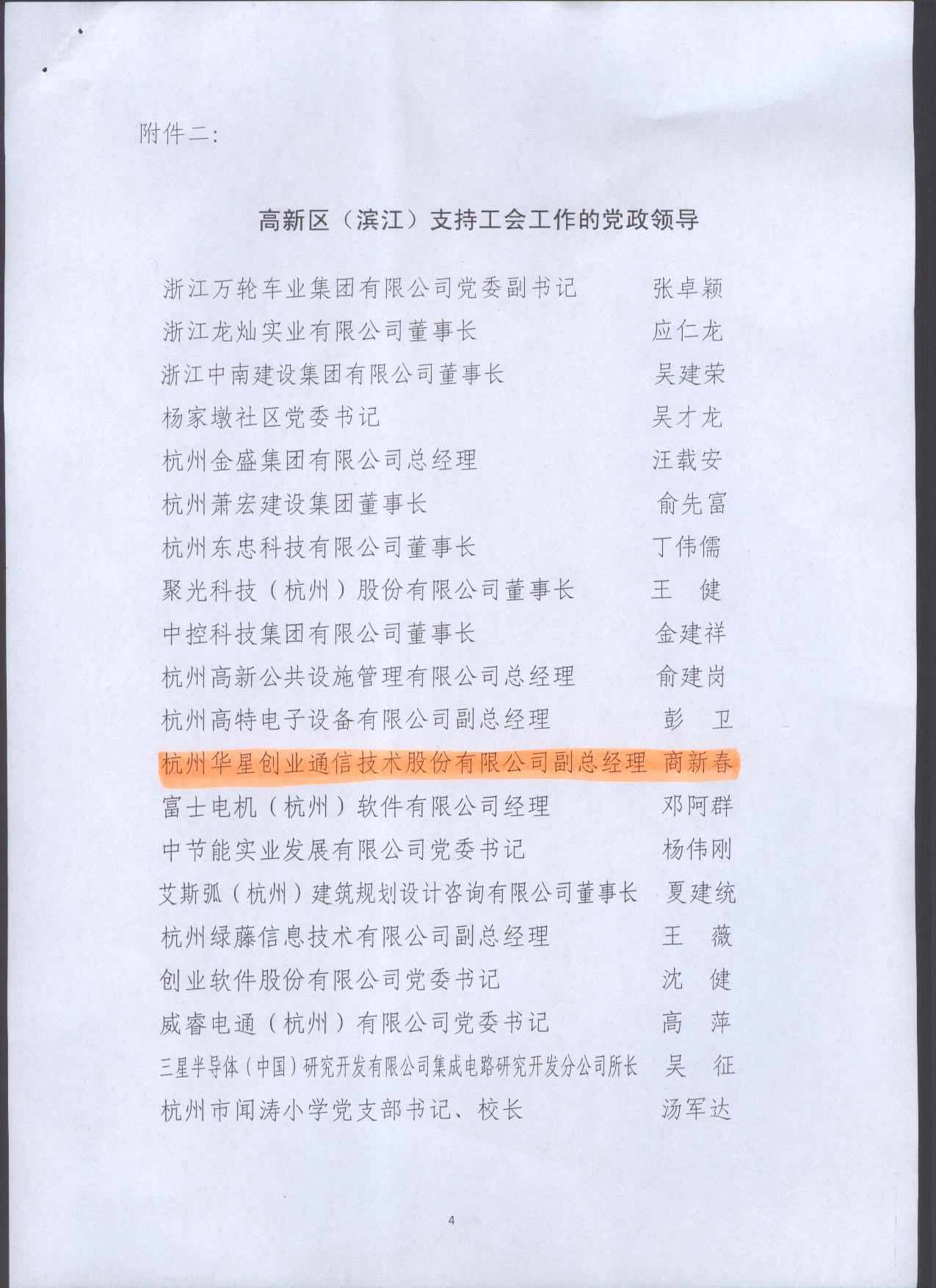 附件二:

高新区（滨江）支持工会工作的党政领导

浙江万轮车业集团有限公司党委副书记 张卓颖

浙江龙灿实业有限公司董事长 应仁龙

浙江中南建设集团有限公司董事长 吴建荣

杨家墩社区党委书记 吴才龙

杭州金盛集团有限公司总经理 汪载安

杭州萧宏建设集团董事长 俞先富

杭州东忠科技有限公司董事长 丁伟儒

聚光科技（杭州）股份有限公司董事长 王 健

中控科技集团有限公司董事长 金建祥

杭州高新公共设施管理有限公司总经理 俞建岗

杭州高特电子设备有限公司副总经理 彭 卫

杭州华星创业通信技术股份有限公司副总经理 商新春

富士电机（杭州）软件有限公司经理 邓阿群

中节能实业发展有限公司党委书记 杨伟刚

艾斯弧（杭州）建筑规划设计咨询有限公司董事长 夏建统

杭州绿藤信息技术有限公司副总经理 王 薇

创业软件股份有限公司党委书记 沈 健

威睿电通（杭州）有限公司党委书记 高 萍

三星半导体（中国）研究开发有限公司集成电路研究开发分公司所长 吴 征

杭州市闻涛小学党支部书记、校长 汤军达

4